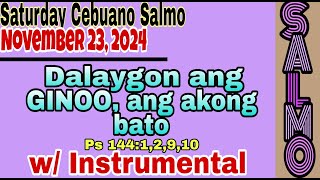 Saturday Cebuano Salmo
NOVEMBER 23, 2024

Dalaygon ang GINOO, ang akong bato

Ps 144:1,2,9,10

w/ Instrumental

SALMO